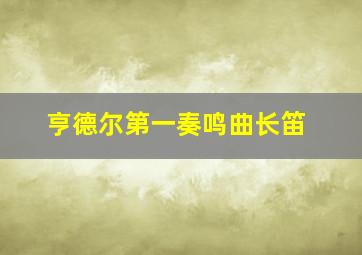 亨德尔第一奏鸣曲长笛